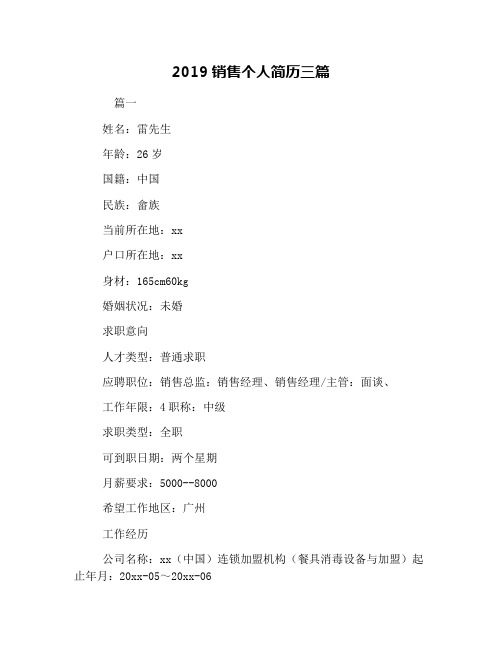 2019 销售个人简历三篇

篇一

姓名：雷先生

年龄：26 岁

国籍：中国

民族：畲族

当前所在地：xx

户口所在地：xx

身材：165cm60kg

婚姻状况：未婚

求职意向

人才类型：普通求职

应聘职位：销售总监：销售经理、销售经理/主管：面谈、

工作年限：4 职称：中级

求职类型：全职

可到职日期：两个星期

月薪要求：5000--8000

希望工作地区：广州

工作经历

公司名称：xx（中国）连锁加盟机构（餐具消毒设备与加盟）起止年月：20xx-05～20xx-06